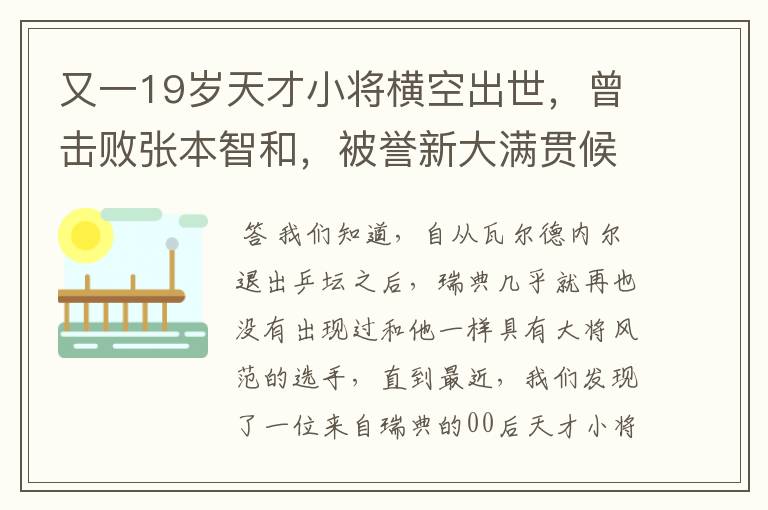 又一19岁天才小将横空出世，曾击败张本智和，被誉新大满贯候

答 我们知道，自从瓦尔德内尔退出乒坛之后，瑞典几乎就再也没有出现过和他一样具有大将风范的选手，直到最近，我们发现了一位来自瑞典的00后天才小将